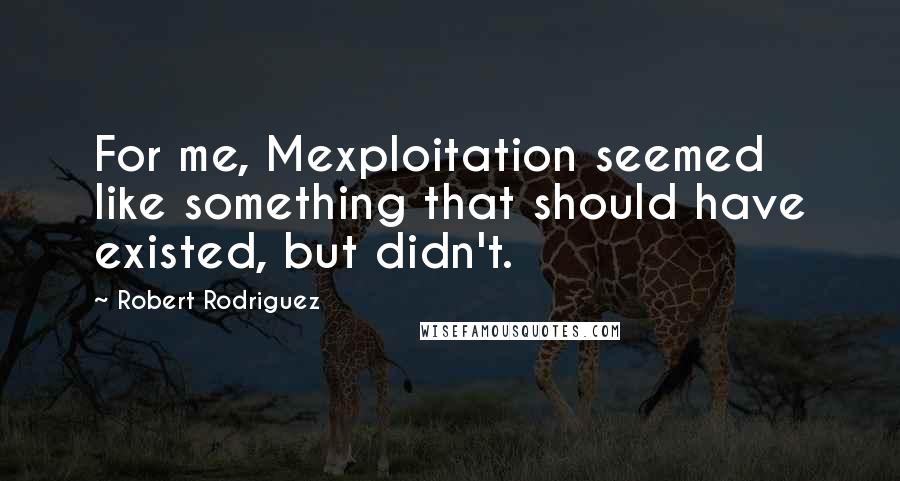 For me, Mexploitation seemed like something that should have existed, but didn't.

~ Robert Rodriguez

WISEFAMOUSQUOTES.COM